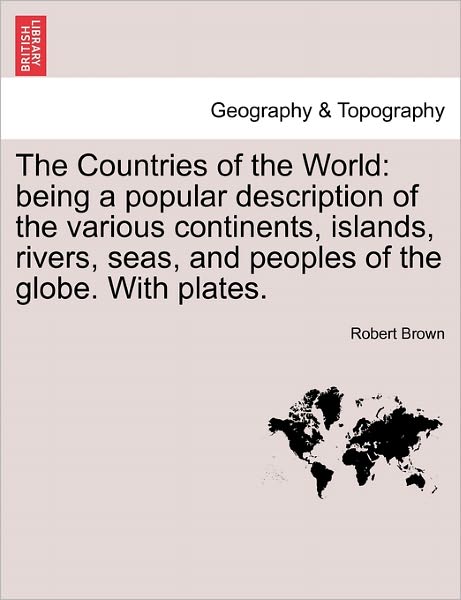 BRITISH LIBRARY

Geography & Topography

The Countries of the World: being a popular description of the various continents, islands, rivers, seas, and peoples of the globe. With plates.

Robert Brown